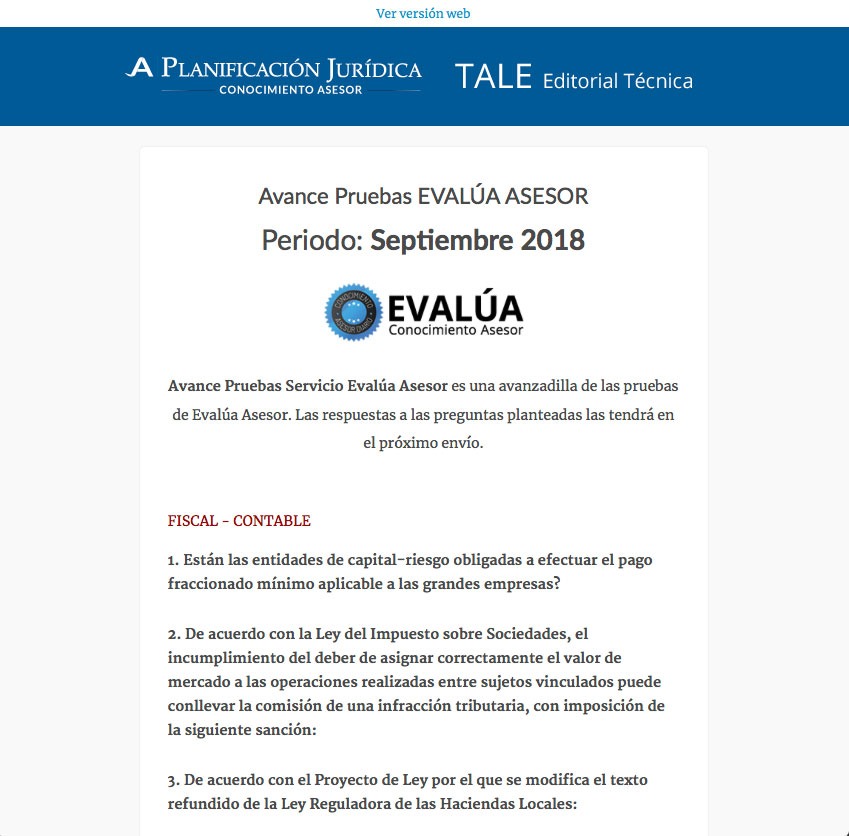 Ver versión web

PLANIFICACIÓN JURÍDICA
CONOCIMIENTO ASESOR

TALE Editorial Técnica

Avance Pruebas EVALÚA ASESOR

Periodo: Septiembre 2018

CONOCIMIENTO ASESOR DIARIO
EVALÚA
Conocimiento Asesor

Avance Pruebas Servicio Evalúa Asesor es una avanzadilla de las pruebas de Evalúa Asesor. Las respuestas a las preguntas planteadas las tendrá en el próximo envío.

FISCAL - CONTABLE

1. Están las entidades de capital-riesgo obligadas a efectuar el pago fraccionado mínimo aplicable a las grandes empresas?

2. De acuerdo con la Ley del Impuesto sobre Sociedades, el incumplimiento del deber de asignar correctamente el valor de mercado a las operaciones realizadas entre sujetos vinculados puede conllevar la comisión de una infracción tributaria, con imposición de la siguiente sanción:

3. De acuerdo con el Proyecto de Ley por el que se modifica el texto refundido de la Ley Reguladora de las Haciendas Locales: